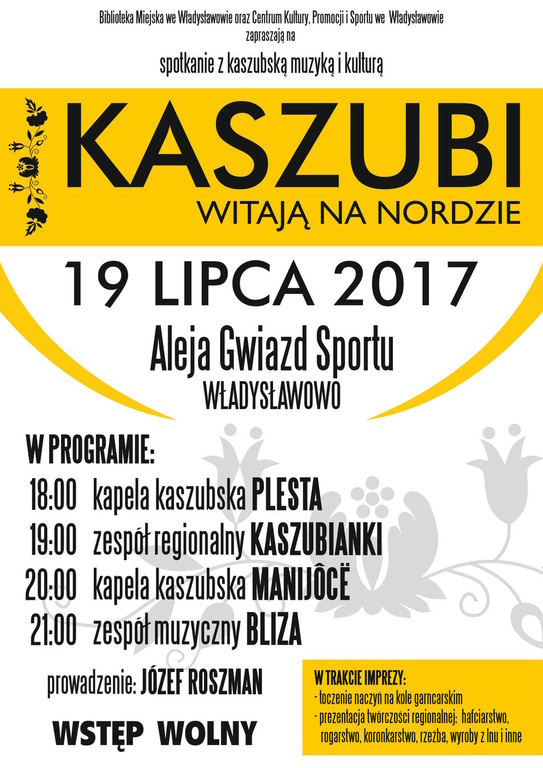 Biblioteka Miejska we Władysławowie oraz Centrum Kultury, Promocji i Sportu we Władysławowie
zapraszają na

spotkanie z kaszubską muzyką i kulturą

KASZUBI
WITAJĄ NA NORDZIE

19 LIPCA 2017

Aleja Gwiazd Sportu
WŁADYSŁAWOWO

W PROGRAMIE:
18:00 kapela kaszubska PLESTA
19:00 zespół regionalny KASZUBIANKI
20:00 kapela kaszubska MANIJÔCË
21:00 zespół muzyczny BLIZA

prowadzenie: JÓZEF ROSZMAN

WSTĘP WOLNY

W TRAKCIE IMPREZY:
- toczenie naczyń na kole garncarskim
- prezentacja twórczości regionalnej: hafciarstwo, rogarstwo, koronkarstwo, rzeźba, wyroby z lnu i inne